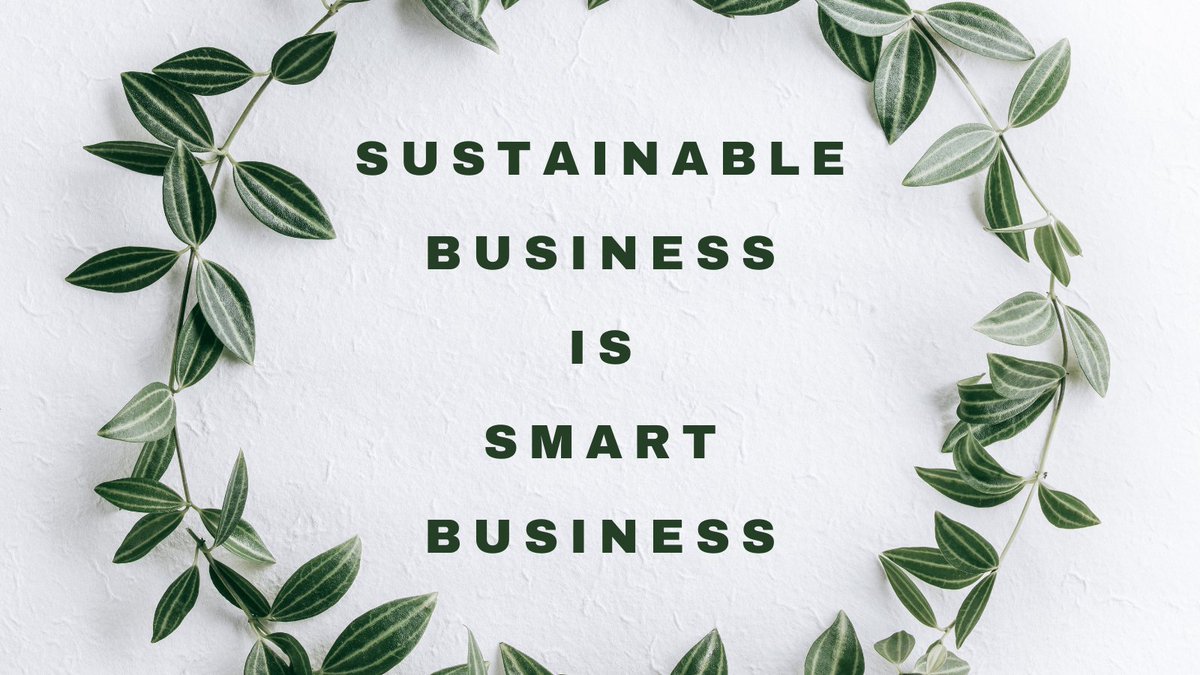 SUSTAINABLE
BUSINESS
IS
SMART
BUSINESS